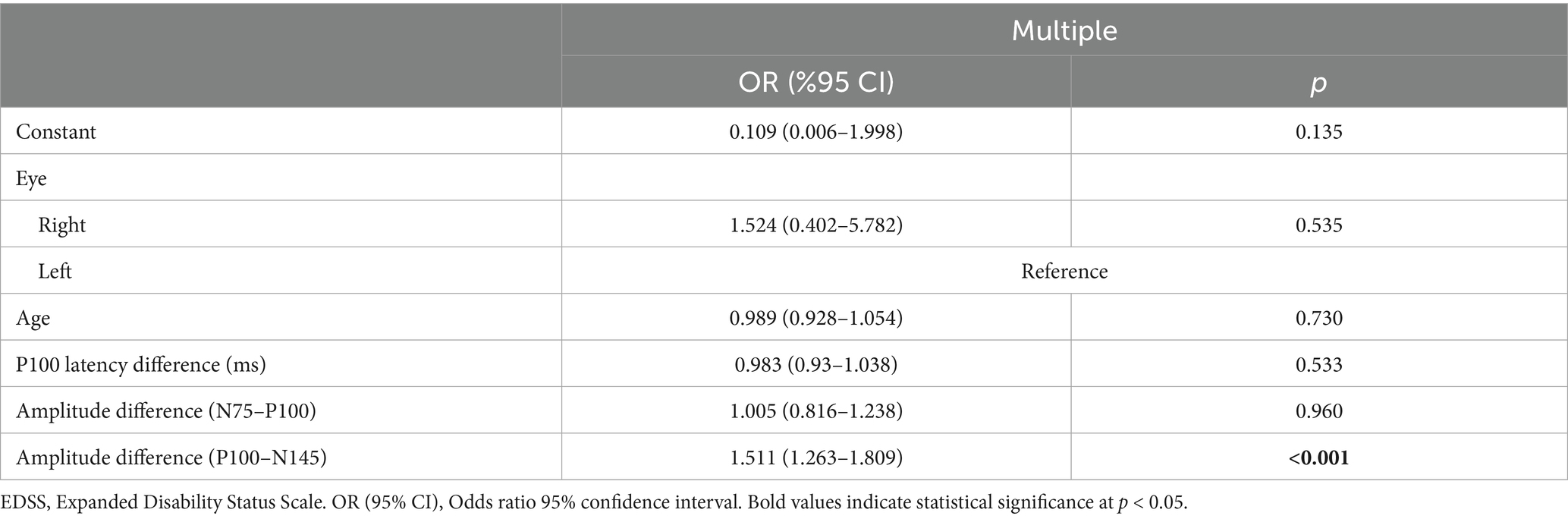 |  | Multiple |  |
|---|---|---|
|  | OR (%95 CI) | p |
| Constant | 0.109 (0.006–1.998) | 0.135 |
| Eye |  |  |
| Right | 1.524 (0.402–5.782) | 0.535 |
| Left | Reference |  |
| Age | 0.989 (0.928–1.054) | 0.730 |
| P100 latency difference (ms) | 0.983 (0.93–1.038) | 0.533 |
| Amplitude difference (N75–P100) | 1.005 (0.816–1.238) | 0.960 |
| Amplitude difference (P100–N145) | 1.511 (1.263–1.809) | <0.001 |

EDSS, Expanded Disability Status Scale. OR (95% CI), Odds ratio 95% confidence interval. Bold values indicate statistical significance at p < 0.05.